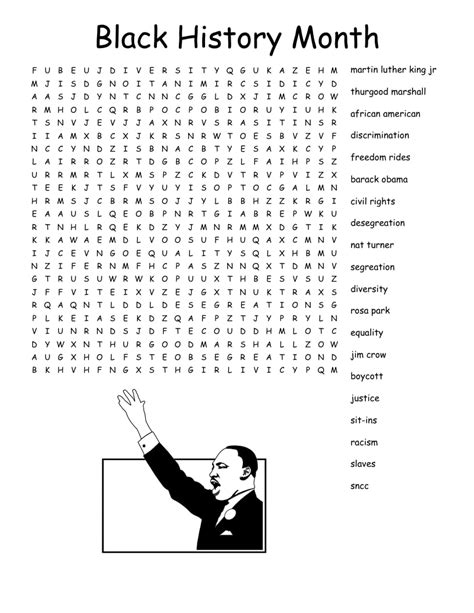 Black History Month

F U B E U J D I V E R S I T Y Q G U K A Z E H M
M J I S D G N O I T A N I M I R C S I D I C Y D
A A S J D Y N T C N N C G G L D X J I M C R O W
R M H O L C Q R B P O C P O B I O R U Y I U H K
T S N V J E V J J A X N R V S R A S I T I N S R
I I A M X B C X J K R S N R W T O E S B V Z V F
N C C Y N D Z I S B N A C B T Y E S A X K C Y P
L A I R R O Z R T D G B C O P Z L F A I H P S Z
U R R M R T L X M S P Z C K D V T R V P V I Z X
T E E K J T S F V Y U Y I S O P T O C G A L M N
H R M S J C B R M S O J J Y L B B H Z Z K R G I
E A A U S L Q E O B P N R T G I A B R E P W K U
R T N H L R Q E K D Z Y J M N R M M X D G T I K
K K A W A E M D L V O O S U F H U Q A X C M N V
I J C E V N G O E Q U A L I T Y S Q L X H B M U
N Z I F E R N M F H C P A S Z N N Q X T D M N V
G T R U S U W R W K O P U U X T H B E S V S U Z
J F F V I T E I X V Z E J G X T N U K T R A X S
R Q A Q N T L D D L D E S E G R E A T I O N S G
P L K E I A S E K D Z Q A F P Z T J Y P R Y L N
V I U N R N D S J D F T E C O U D D H M L O T C
D Y W X N T H U R G O O D M A R S H A L L Z O W
A U G X H O L F S T E O B S E G R E A T I O N D
B K H V H F N G X S T H G I R L I V I C Y P Q M

martin luther king jr
thurgood marshall
african american
discrimination
freedom rides
barack obama
civil rights
desegreation
nat turner
segreation
diversity
rosa park
equality
jim crow
boycott
justice
sit-ins
racism
slaves
sncc